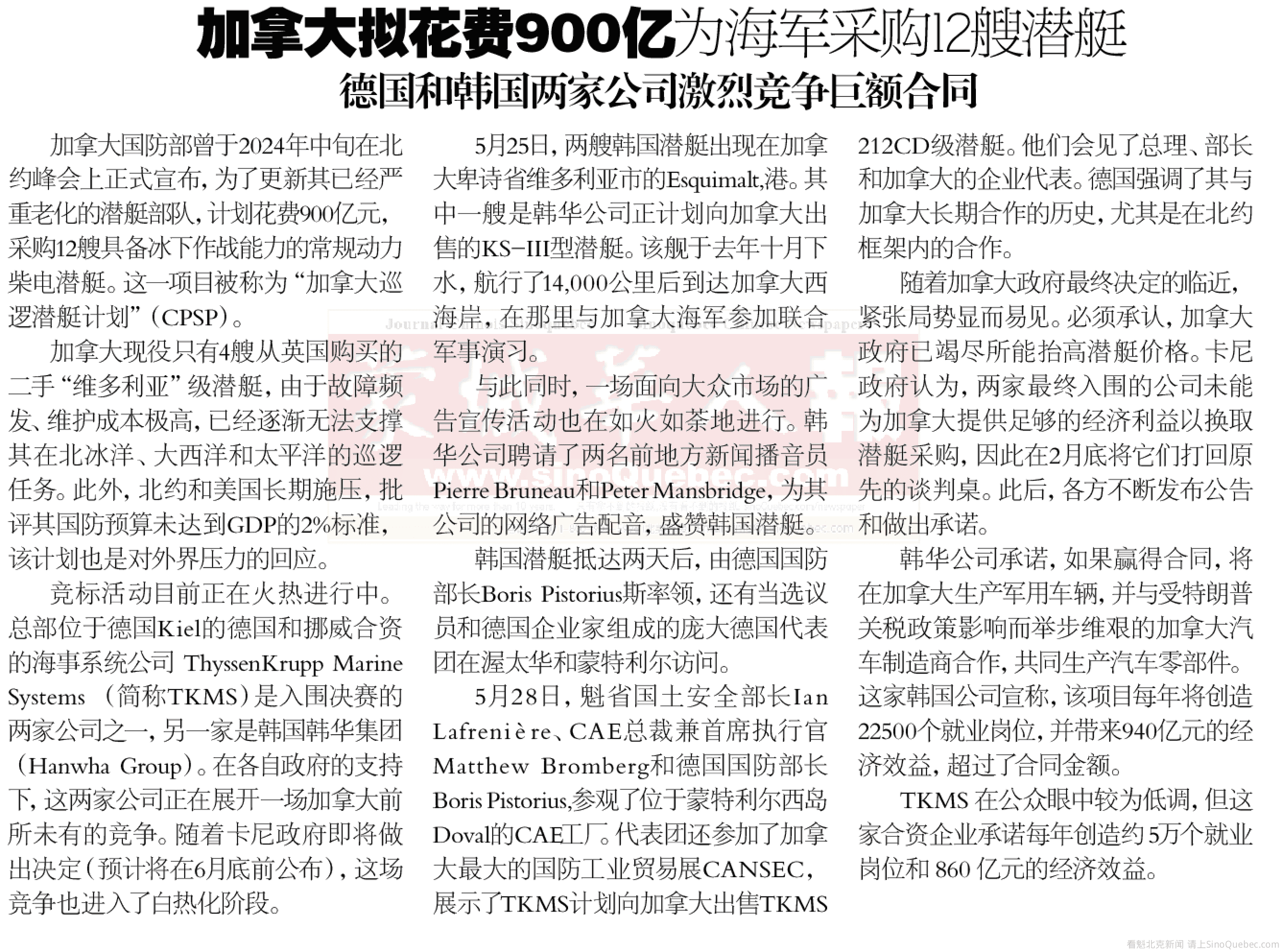 加拿大拟花费900亿为海军采购12艘潜艇
德国和韩国两家公司激烈竞争巨额合同

加拿大国防部曾于2024年中旬在北约峰会上正式宣布，为了更新其已经严重老化的潜艇部队，计划花费900亿元，采购12艘具备冰下作战能力的常规动力柴电潜艇。这一项目被称为“加拿大巡逻潜艇计划”（CPSP）。

加拿大现役只有4艘从英国购买的二手“维多利亚”级潜艇，由于故障频发、维护成本极高，已经逐渐无法支撑其在北冰洋、大西洋和太平洋的巡逻任务。此外，北约和美国长期施压，批评其国防预算未达到GDP的2%标准，该计划也是对外界压力的回应。

竞标活动目前正在火热进行中。总部位于德国Kiel的德国和挪威合资的海事系统公司 ThyssenKrupp Marine Systems （简称TKMS）是入围决赛的两家公司之一，另一家是韩国韩华集团（Hanwha Group）。在各自政府的支持下，这两家公司正在展开一场加拿大前所未有的竞争。随着卡尼政府即将做出决定（预计将在6月底前公布），这场竞争也进入了白热化阶段。

5月25日，两艘韩国潜艇出现在加拿大卑诗省维多利亚市的Esquimalt,港。其中一艘是韩华公司正计划向加拿大出售的KS-III型潜艇。该舰于去年十月下水，航行了14,000公里后到达加拿大西海岸，在那里与加拿大海军参加联合军事演习。

与此同时，一场面向大众市场的广告宣传活动也在如火如荼地进行。韩华公司聘请了两名前地方新闻播音员Pierre Bruneau和Peter Mansbridge，为其公司的网络广告配音，盛赞韩国潜艇。

韩国潜艇抵达两天后，由德国国防部长Boris Pistorius斯率领，还有当选议员和德国企业家组成的庞大德国代表团在渥太华和蒙特利尔访问。

5月28日，魁省国土安全部长Ian Lafrenière、CAE总裁兼首席执行官Matthew Bromberg和德国国防部长Boris Pistorius,参观了位于蒙特利尔西岛Doval的CAE工厂。代表团还参加了加拿大最大的国防工业贸易展CANSEC，展示了TKMS计划向加拿大出售TKMS 212CD级潜艇。他们会见了总理、部长和加拿大的企业代表。德国强调了其与加拿大长期合作的历史，尤其是在北约框架内的合作。

随着加拿大政府最终决定的临近，紧张局势显而易见。必须承认，加拿大政府已竭尽所能抬高潜艇价格。卡尼政府认为，两家最终入围的公司未能为加拿大提供足够的经济利益以换取潜艇采购，因此在2月底将它们打回原先的谈判桌。此后，各方不断发布公告和做出承诺。

韩华公司承诺，如果赢得合同，将在加拿大生产军用车辆，并与受特朗普关税政策影响而举步维艰的加拿大汽车制造商合作，共同生产汽车零部件。这家韩国公司宣称，该项目每年将创造22500个就业岗位，并带来940亿元的经济效益，超过了合同金额。

TKMS 在公众眼中较为低调，但这家合资企业承诺每年创造约 5万个就业岗位和 860 亿元的经济效益。

www.sinoQuebec.com

看魁北克新闻 请上SinoQuebec.com